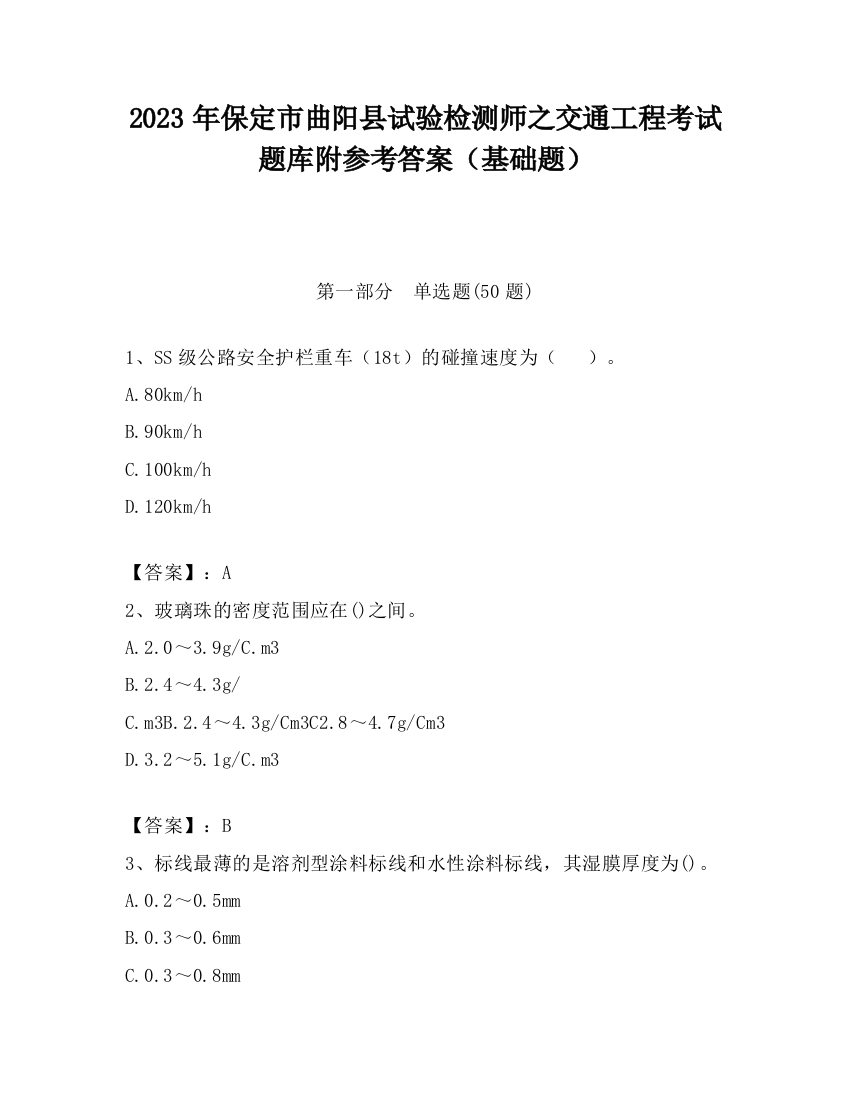 2023 年保定市曲阳县试验检测师之交通工程考试题库附参考答案（基础题）

第一部分　单选题(50 题)

1、SS 级公路安全护栏重车（18t）的碰撞速度为（　　）。

A.80km/h

B.90km/h

C.100km/h

D.120km/h

【答案】：A

2、玻璃珠的密度范围应在()之间。

A.2.0～3.9g/C.m3

B.2.4～4.3g/

C.m3B.2.4～4.3g/Cm3C2.8～4.7g/Cm3

D.3.2～5.1g/C.m3

【答案】：B

3、标线最薄的是溶剂型涂料标线和水性涂料标线，其湿膜厚度为()。

A.0.2～0.5mm

B.0.3～0.6mm

C.0.3～0.8mm